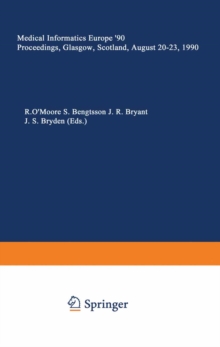 Medical Informatics Europe '90
Proceedings, Glasgow, Scotland, August 20-23, 1990

R.O'Moore S. Bengtsson J. R. Bryant
J. S. Bryden (Eds.)

Springer